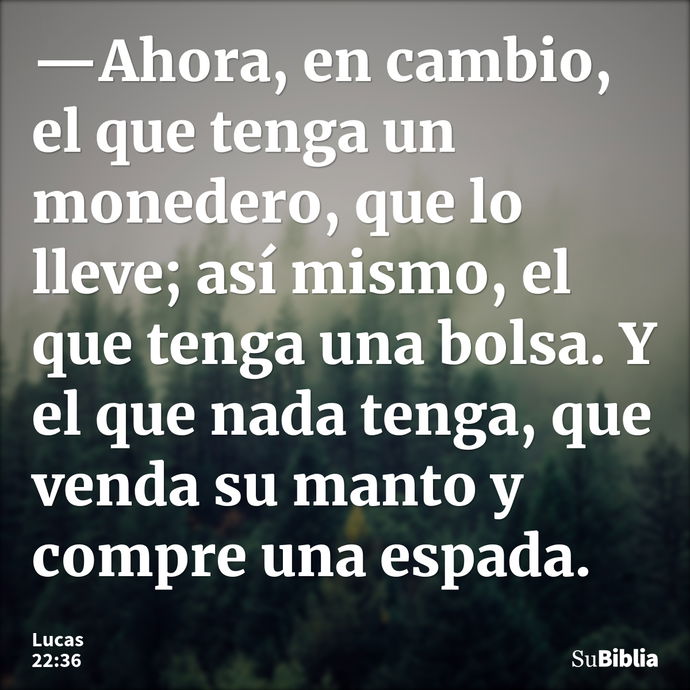 —Ahora, en cambio, el que tenga un monedero, que lo lleve; así mismo, el que tenga una bolsa. Y el que nada tenga, que venda su manto y compre una espada.

Lucas
22:36

SuBiblia